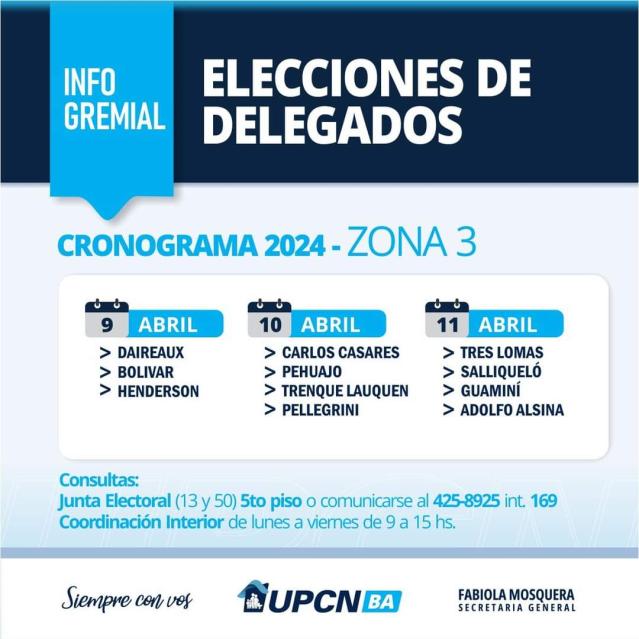 INFO GREMIAL

ELECCIONES DE DELEGADOS

CRONOGRAMA 2024 - ZONA 3

9 ABRIL
> DAIREAUX
> BOLIVAR
> HENDERSON

10 ABRIL
> CARLOS CASARES
> PEHUAJO
> TRENQUE LAUQUEN
> PELLEGRINI

11 ABRIL
> TRES LOMAS
> SALLIQUELÓ
> GUAMINÍ
> ADOLFO ALSINA

Consultas:
Junta Electoral (13 y 50) 5to piso o comunicarse al 425-8925 int. 169
Coordinación Interior de lunes a viernes de 9 a 15 hs.

Siempre con vos

UPCN BA

FABIOLA MOSQUERA
SECRETARIA GENERAL